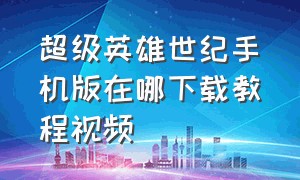 超级英雄世纪手机版在哪下载教程视频